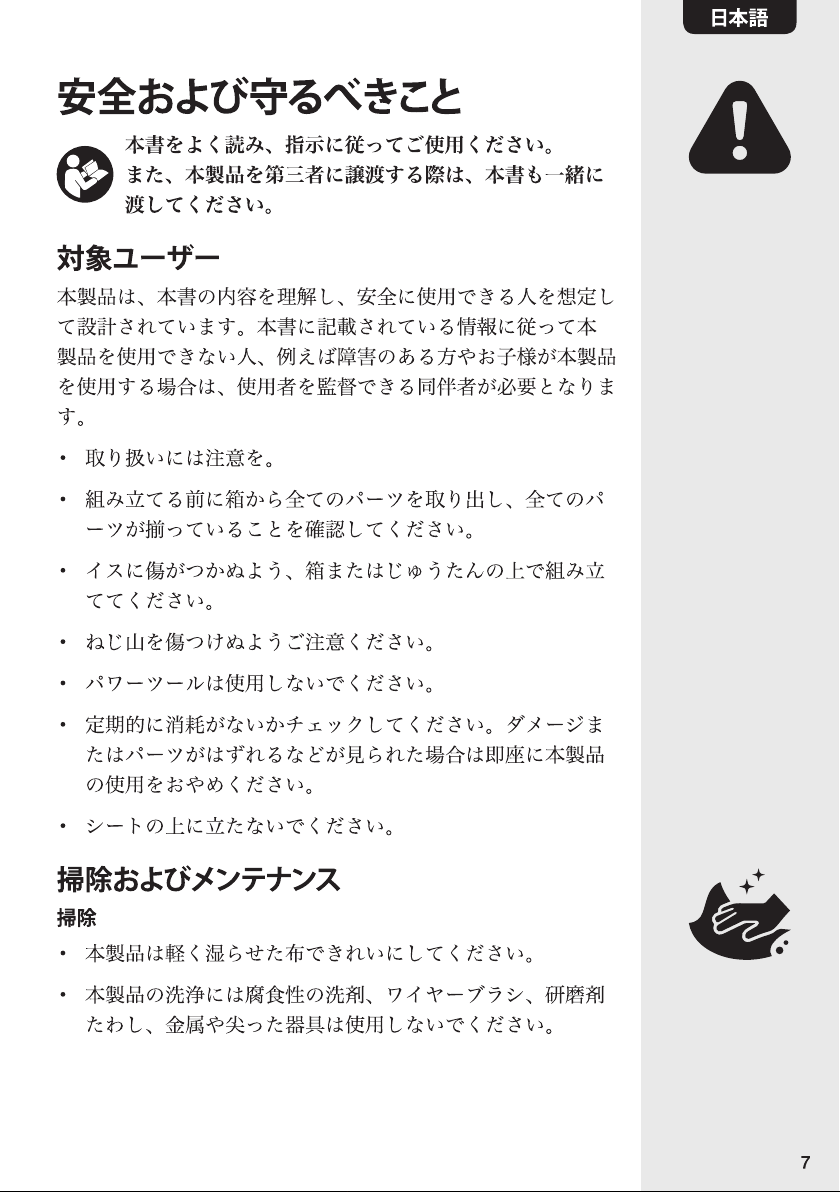 日本語

安全および守るべきこと

本書をよく読み、指示に従ってご使用ください。また、本製品を第三者に譲渡する際は、本書も一緒に渡してください。

対象ユーザー

本製品は、本書の内容を理解し、安全に使用できる人を想定して設計されています。本書に記載されている情報に従って本製品を使用できない人、例えば障害のある方やお子様が本製品を使用する場合は、使用者を監督できる同伴者が必要となります。

• 取り扱いには注意を。

• 組み立てる前に箱から全てのパーツを取り出し、全てのパーツが揃っていることを確認してください。

• イスに傷がつかぬよう、箱またはじゅうたんの上で組み立ててください。

• ねじ山を傷つけぬようご注意ください。

• パワーツールは使用しないでください。

• 定期的に消耗がないかチェックしてください。ダメージまたはパーツがはずれるなどが見られた場合は即座に本製品の使用をおやめください。

• シートの上に立たないでください。

掃除およびメンテナンス

掃除

• 本製品は軽く湿らせた布できれいにしてください。

• 本製品の洗浄には腐食性の洗剤、ワイヤーブラシ、研磨剤たわし、金属や尖った器具は使用しないでください。

7